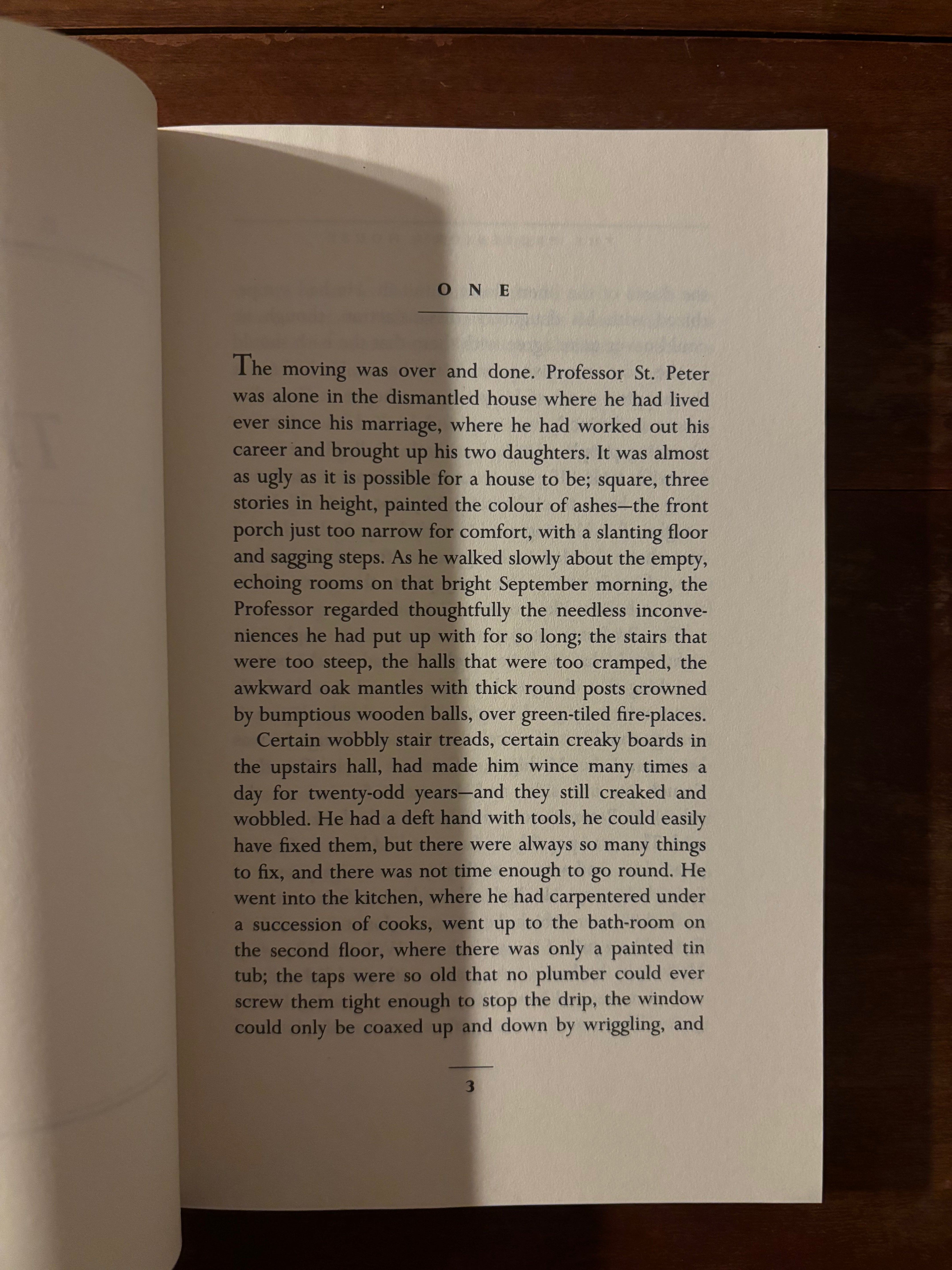 ONE

The moving was over and done. Professor St. Peter was alone in the dismantled house where he had lived ever since his marriage, where he had worked out his career and brought up his two daughters. It was almost as ugly as it is possible for a house to be; square, three stories in height, painted the colour of ashes—the front porch just too narrow for comfort, with a slanting floor and sagging steps. As he walked slowly about the empty, echoing rooms on that bright September morning, the Professor regarded thoughtfully the needless inconveniences he had put up with for so long; the stairs that were too steep, the halls that were too cramped, the awkward oak mantles with thick round posts crowned by bumptious wooden balls, over green-tiled fire-places.

Certain wobbly stair treads, certain creaky boards in the upstairs hall, had made him wince many times a day for twenty-odd years—and they still creaked and wobbled. He had a deft hand with tools, he could easily have fixed them, but there were always so many things to fix, and there was not time enough to go round. He went into the kitchen, where he had carpentered under a succession of cooks, went up to the bath-room on the second floor, where there was only a painted tin tub; the taps were so old that no plumber could ever screw them tight enough to stop the drip, the window could only be coaxed up and down by wriggling, and

3